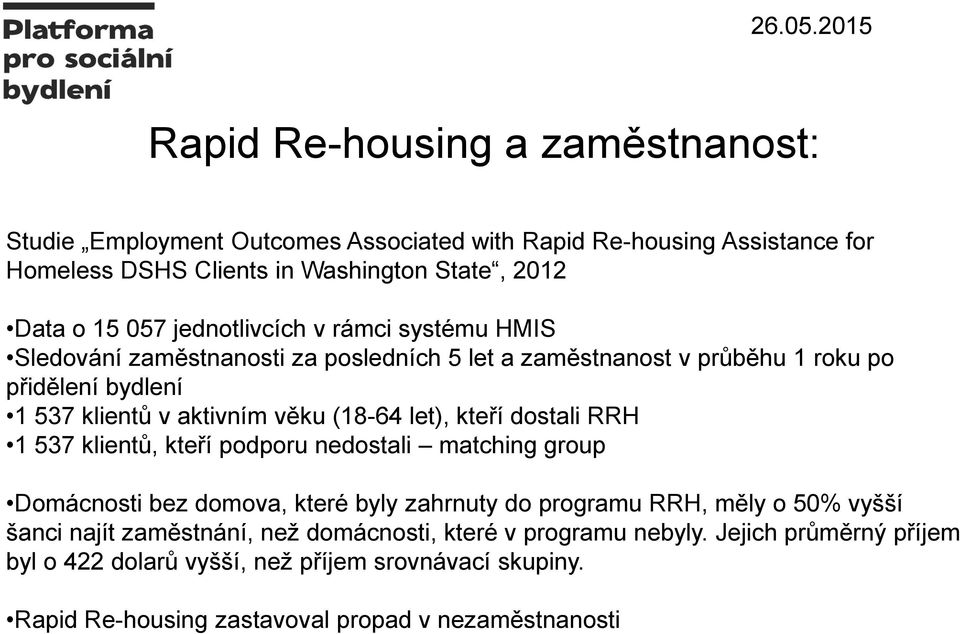 Platforma
pro sociální
bydlení

26.05.2015

Rapid Re-housing a zaměstnanost:

Studie „Employment Outcomes Associated with Rapid Re-housing Assistance for Homeless DSHS Clients in Washington State“, 2012

•Data o 15 057 jednotlivcích v rámci systému HMIS
•Sledování zaměstnanosti za posledních 5 let a zaměstnanost v průběhu 1 roku po přidělení bydlení
•1 537 klientů v aktivním věku (18-64 let), kteří dostali RRH
•1 537 klientů, kteří podporu nedostali – matching group

•Domácnosti bez domova, které byly zahrnuty do programu RRH, měly o 50% vyšší šanci najít zaměstnání, než domácnosti, které v programu nebyly. Jejich průměrný příjem byl o 422 dolarů vyšší, než příjem srovnávací skupiny.

•Rapid Re-housing zastavoval propad v nezaměstnanosti